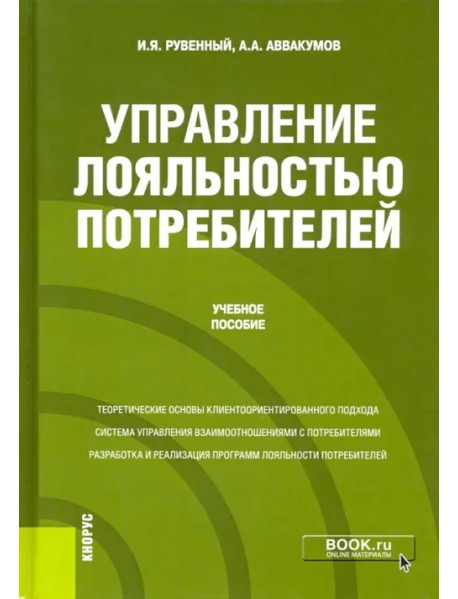 И.Я. РУВЕННЫЙ, А.А. АВВАКУМОВ

УПРАВЛЕНИЕ ЛОЯЛЬНОСТЬЮ ПОТРЕБИТЕЛЕЙ

УЧЕБНОЕ ПОСОБИЕ

ТЕОРЕТИЧЕСКИЕ ОСНОВЫ КЛИЕНТООРИЕНТИРОВАННОГО ПОДХОДА

СИСТЕМА УПРАВЛЕНИЯ ВЗАИМООТНОШЕНИЯМИ С ПОТРЕБИТЕЛЯМИ

РАЗРАБОТКА И РЕАЛИЗАЦИЯ ПРОГРАММ ЛОЯЛЬНОСТИ ПОТРЕБИТЕЛЕЙ

КНОРУС

BOOK.ru
ONLINE МАТЕРИАЛЫ